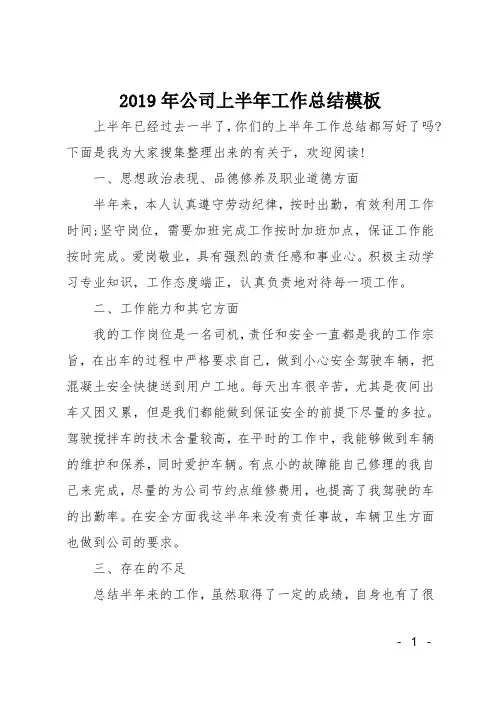 2019 年公司上半年工作总结模板

上半年已经过去一半了，你们的上半年工作总结都写好了吗?下面是我为大家搜集整理出来的有关于，欢迎阅读!

一、思想政治表现、品德修养及职业道德方面

半年来，本人认真遵守劳动纪律，按时出勤，有效利用工作时间;坚守岗位，需要加班完成工作按时加班加点，保证工作能按时完成。爱岗敬业，具有强烈的责任感和事业心。积极主动学习专业知识，工作态度端正，认真负责地对待每一项工作。

二、工作能力和其它方面

我的工作岗位是一名司机，责任和安全一直都是我的工作宗旨，在出车的过程中严格要求自己，做到小心安全驾驶车辆，把混凝土安全快捷送到用户工地。每天出车很辛苦，尤其是夜间出车又困又累，但是我们都能做到保证安全的前提下尽量的多拉。驾驶搅拌车的技术含量较高，在平时的工作中，我能够做到车辆的维护和保养，同时爱护车辆。有点小的故障能自己修理的我自己来完成，尽量的为公司节约点维修费用，也提高了我驾驶的车的出勤率。在安全方面我这半年来没有责任事故，车辆卫生方面也做到公司的要求。

三、存在的不足

总结半年来的工作，虽然取得了一定的成绩，自身也有了很

- 1 -